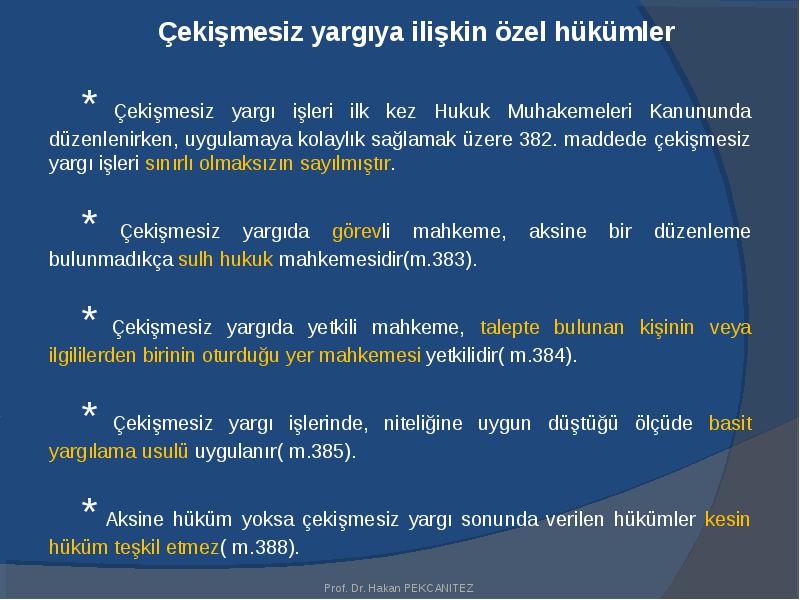 Çekişmesiz yargıya ilişkin özel hükümler

* Çekişmesiz yargı işleri ilk kez Hukuk Muhakemeleri Kanununda düzenlenirken, uygulamaya kolaylık sağlamak üzere 382. maddede çekişmesiz yargı işleri sınırlı olmaksızın sayılmıştır.

* Çekişmesiz yargıda görevli mahkeme, aksine bir düzenleme bulunmadıkça sulh hukuk mahkemesidir(m.383).

* Çekişmesiz yargıda yetkili mahkeme, talepte bulunan kişinin veya ilgililerden birinin oturduğu yer mahkemesi yetkilidir( m.384).

* Çekişmesiz yargı işlerinde, niteliğine uygun düştüğü ölçüde basit yargılama usulü uygulanır( m.385).

* Aksine hüküm yoksa çekişmesiz yargı sonunda verilen hükümler kesin hüküm teşkil etmez( m.388).

Prof. Dr. Hakan PEKCANITEZ